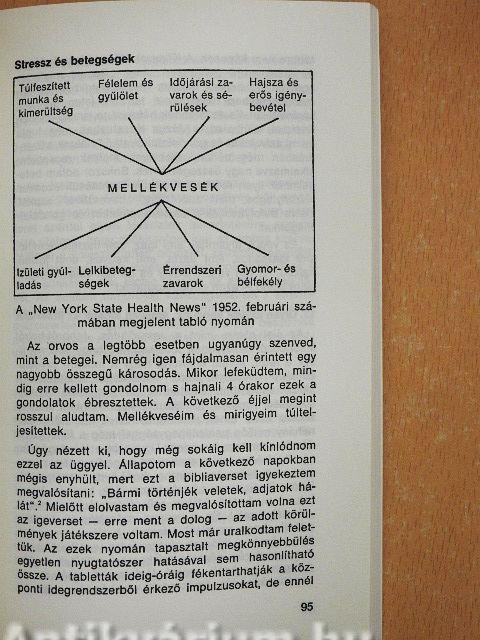 Stressz és betegségek

Túlfeszített munka és kimerültség

Félelem és gyűlölet

Időjárási zavarok és sérülések

Hajsza és erős igénybevétel

MELLÉKVESÉK

Izületi gyulladás

Lelkibetegségek

Érrendszeri zavarok

Gyomor- és bélfekély

A „New York State Health News" 1952. februári számában megjelent tabló nyomán

Az orvos a legtöbb esetben ugyanúgy szenved, mint a betegei. Nemrég igen fájdalmasan érintett egy nagyobb összegű károsodás. Mikor lefeküdtem, mindig erre kellett gondolnom s hajnali 4 órakor ezek a gondolatok ébresztettek. A következő éjjel megint rosszul aludtam. Mellékveséim és mirigyeim túlteljesítettek.

Úgy nézett ki, hogy még sokáig kell kínlódnom ezzel az üggyel. Állapotom a következő napokban mégis enyhült, mert ezt a bibliaverset igyekeztem megvalósítani: „Bármi történjék veletek, adjatok hálát".² Mielőtt elolvastam és megvalósítottam volna ezt az igeverset — erre ment a dolog — az adott körülmények játékszere voltam. Most már uralkodtam felettük. Az ezek nyomán tapasztalt megkönnyebbülés egyetlen nyugtatószer hatásával sem hasonlítható össze. A tabletták ideig-óráig fékentarthatják a központi idegrendszerből érkező impulzusokat, de ennél

95

Antikvárium.hu